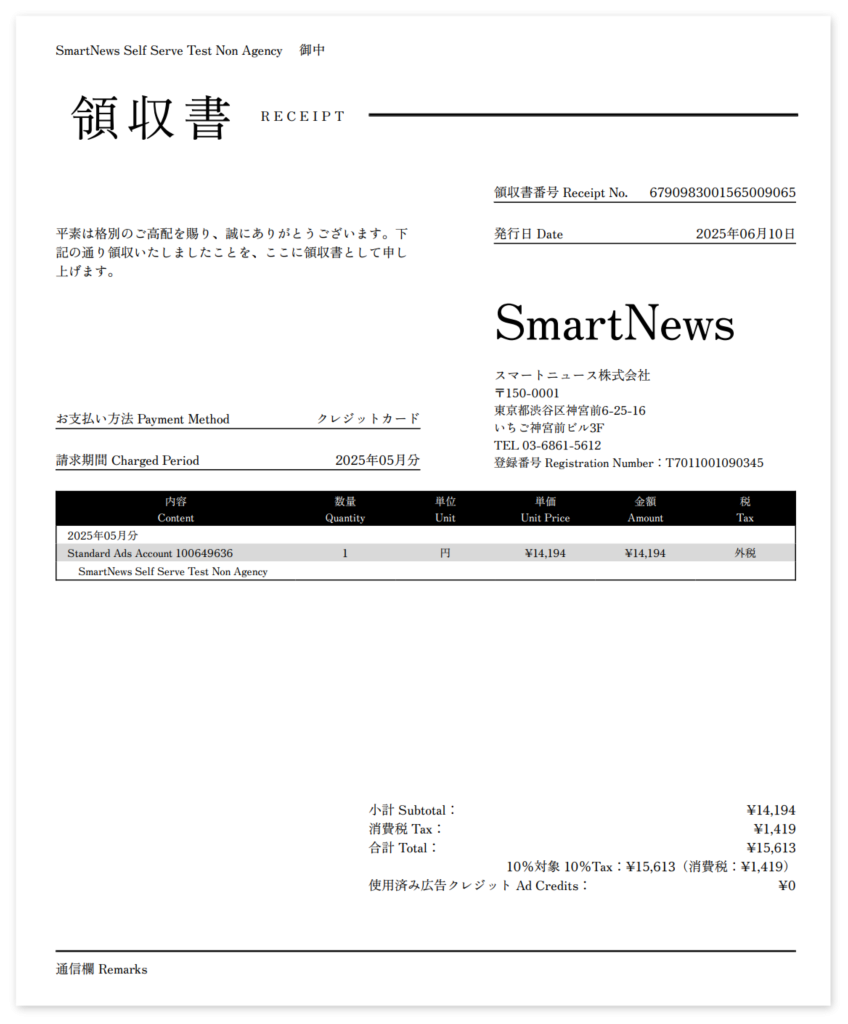 SmartNews Self Serve Test Non Agency　御中

領収書　RECEIPT

領収書番号 Receipt No.　6790983001565009065

発行日 Date　2025年06月10日

平素は格別のご高配を賜り、誠にありがとうございます。下記の通り領収いたしましたことを、ここに領収書として申し上げます。

SmartNews

スマートニュース株式会社
〒150-0001
東京都渋谷区神宮前6-25-16
いちご神宮前ビル3F
TEL 03-6861-5612
登録番号 Registration Number：T7011001090345

お支払い方法 Payment Method　クレジットカード

請求期間 Charged Period　2025年05月分

| 内容 Content | 数量 Quantity | 単位 Unit | 単価 Unit Price | 金額 Amount | 税 Tax |
|---|---|---|---|---|---|
| 2025年05月分 | | | | | |
| Standard Ads Account 100649636 | 1 | 円 | ¥14,194 | ¥14,194 | 外税 |
| SmartNews Self Serve Test Non Agency | | | | | |

小計 Subtotal：　¥14,194
消費税 Tax：　¥1,419
合計 Total：　¥15,613
10%対象 10%Tax：¥15,613（消費税：¥1,419）
使用済み広告クレジット Ad Credits：　¥0

通信欄 Remarks